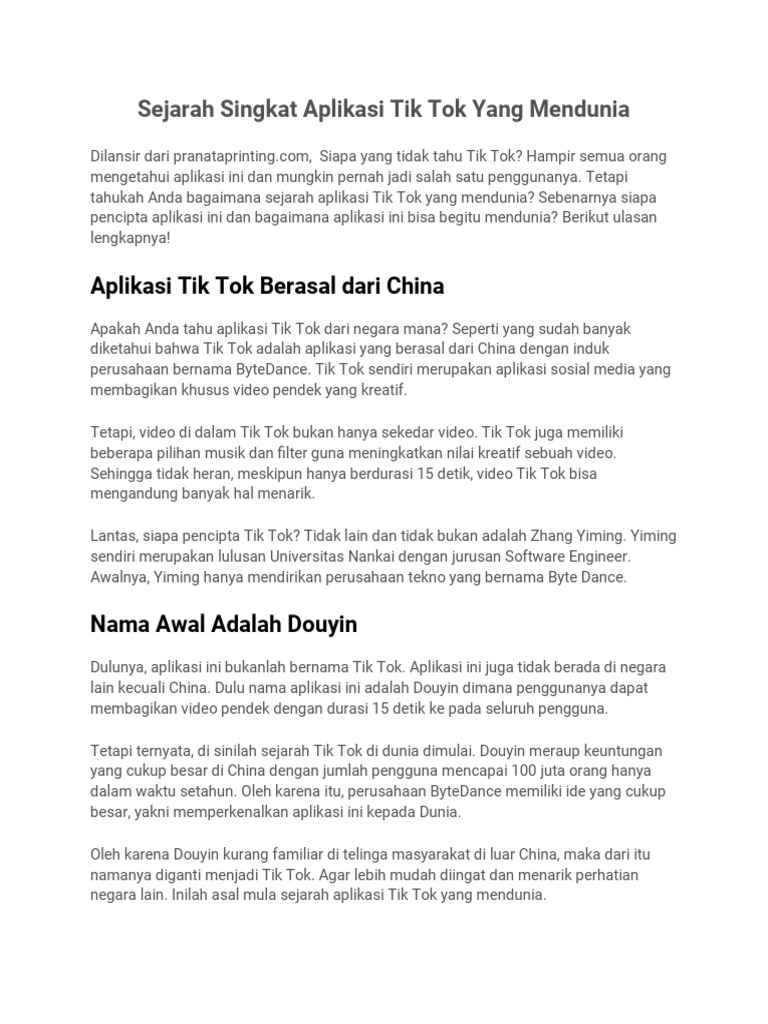 Sejarah Singkat Aplikasi Tik Tok Yang Mendunia

Dilansir dari pranataprinting.com, Siapa yang tidak tahu Tik Tok? Hampir semua orang mengetahui aplikasi ini dan mungkin pernah jadi salah satu penggunanya. Tetapi tahukah Anda bagaimana sejarah aplikasi Tik Tok yang mendunia? Sebenarnya siapa pencipta aplikasi ini dan bagaimana aplikasi ini bisa begitu mendunia? Berikut ulasan lengkapnya!

Aplikasi Tik Tok Berasal dari China

Apakah Anda tahu aplikasi Tik Tok dari negara mana? Seperti yang sudah banyak diketahui bahwa Tik Tok adalah aplikasi yang berasal dari China dengan induk perusahaan bernama ByteDance. Tik Tok sendiri merupakan aplikasi sosial media yang membagikan khusus video pendek yang kreatif.

Tetapi, video di dalam Tik Tok bukan hanya sekedar video. Tik Tok juga memiliki beberapa pilihan musik dan filter guna meningkatkan nilai kreatif sebuah video. Sehingga tidak heran, meskipun hanya berdurasi 15 detik, video Tik Tok bisa mengandung banyak hal menarik.

Lantas, siapa pencipta Tik Tok? Tidak lain dan tidak bukan adalah Zhang Yiming. Yiming sendiri merupakan lulusan Universitas Nankai dengan jurusan Software Engineer. Awalnya, Yiming hanya mendirikan perusahaan tekno yang bernama Byte Dance.

Nama Awal Adalah Douyin

Dulunya, aplikasi ini bukanlah bernama Tik Tok. Aplikasi ini juga tidak berada di negara lain kecuali China. Dulu nama aplikasi ini adalah Douyin dimana penggunanya dapat membagikan video pendek dengan durasi 15 detik ke pada seluruh pengguna.

Tetapi ternyata, di sinilah sejarah Tik Tok di dunia dimulai. Douyin meraup keuntungan yang cukup besar di China dengan jumlah pengguna mencapai 100 juta orang hanya dalam waktu setahun. Oleh karena itu, perusahaan ByteDance memiliki ide yang cukup besar, yakni memperkenalkan aplikasi ini kepada Dunia.

Oleh karena Douyin kurang familiar di telinga masyarakat di luar China, maka dari itu namanya diganti menjadi Tik Tok. Agar lebih mudah diingat dan menarik perhatian negara lain. Inilah asal mula sejarah aplikasi Tik Tok yang mendunia.